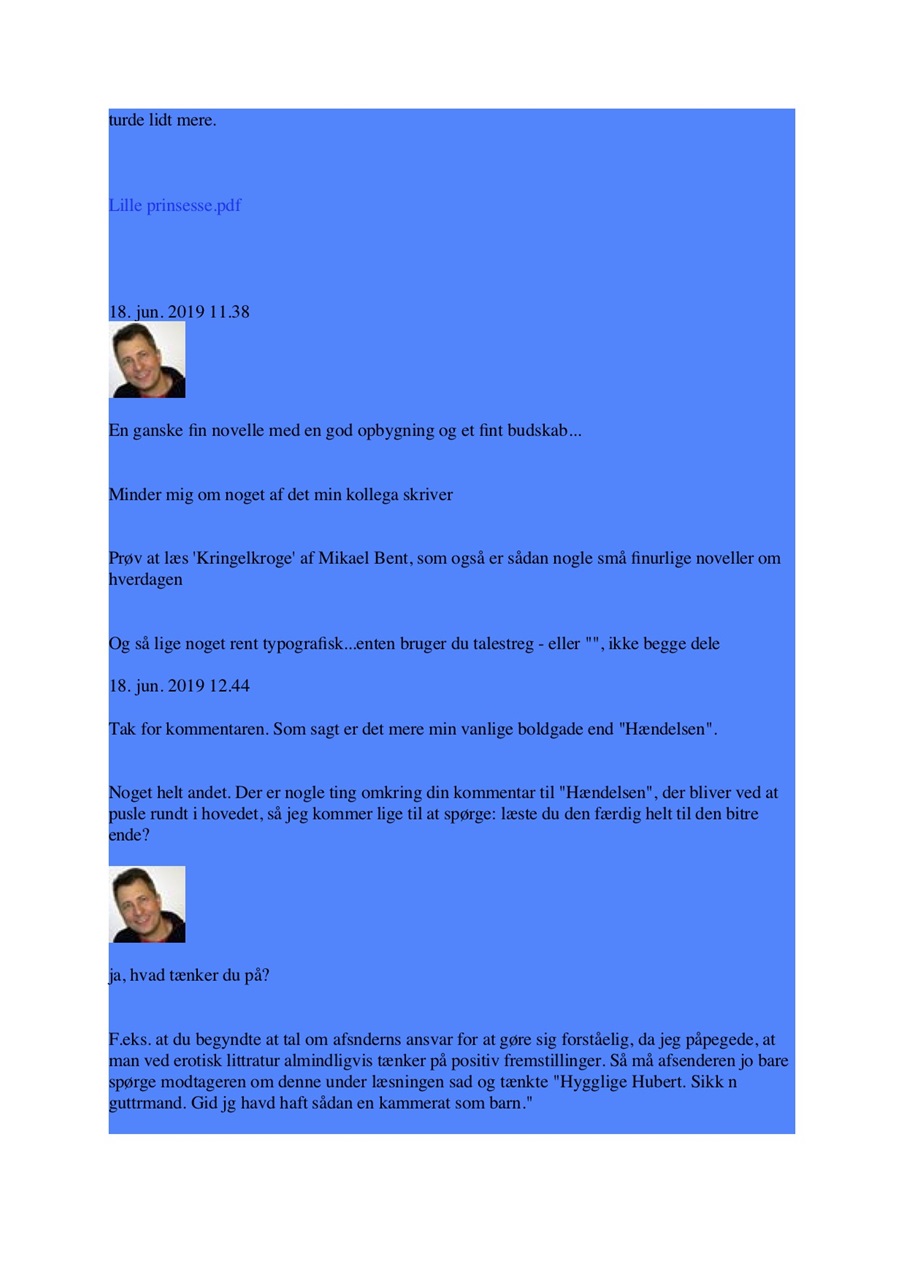 turde lidt mere.

Lille prinsesse.pdf

18. jun. 2019 11.38

En ganske fin novelle med en god opbygning og et fint budskab...

Minder mig om noget af det min kollega skriver

Prøv at læs 'Kringelkroge' af Mikael Bent, som også er sådan nogle små finurlige noveller om hverdagen

Og så lige noget rent typografisk...enten bruger du talestreg - eller "", ikke begge dele

18. jun. 2019 12.44

Tak for kommentaren. Som sagt er det mere min vanlige boldgade end "Hændelsen".

Noget helt andet. Der er nogle ting omkring din kommentar til "Hændelsen", der bliver ved at pusle rundt i hovedet, så jeg kommer lige til at spørge: læste du den færdig helt til den bitre ende?

ja, hvad tænker du på?

F.eks. at du begyndte at tal om afsnderns ansvar for at gøre sig forståelig, da jeg påpegede, at man ved erotisk littratur almindligvis tænker på positiv fremstillinger. Så må afsenderen jo bare spørge modtageren om denne under læsningen sad og tænkte "Hygglige Hubert. Sikk n guttrmand. Gid jg havd haft sådan en kammerat som barn."